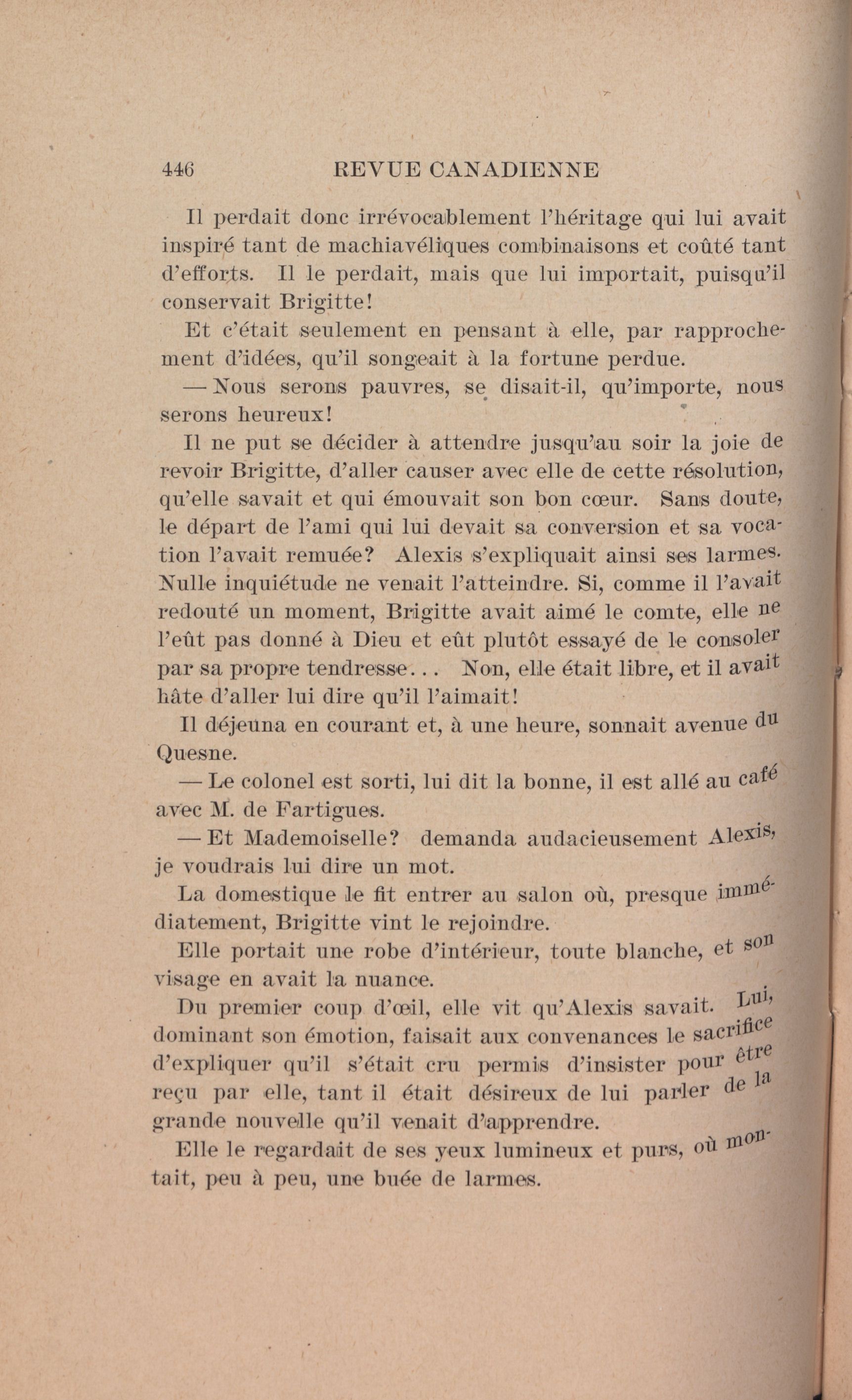 446 REVUE CANADIENNE

Il perdait donc irrévocablement l'héritage qui lui avait inspiré tant de machiavéliques combinaisons et coûté tant d'efforts. Il le perdait, mais que lui importait, puisqu'il conservait Brigitte!

Et c'était seulement en pensant à elle, par rapprochement d'idées, qu'il songeait à la fortune perdue.

— Nous serons pauvres, se disait-il, qu'importe, nous serons heureux!

Il ne put se décider à attendre jusqu'au soir la joie de revoir Brigitte, d'aller causer avec elle de cette résolution, qu'elle savait et qui émouvait son bon cœur. Sans doute, le départ de l'ami qui lui devait sa conversion et sa vocation l'avait remuée? Alexis s'expliquait ainsi ses larmes. Nulle inquiétude ne venait l'atteindre. Si, comme il l'avait redouté un moment, Brigitte avait aimé le comte, elle ne l'eût pas donné à Dieu et eût plutôt essayé de le consoler par sa propre tendresse... Non, elle était libre, et il avait hâte d'aller lui dire qu'il l'aimait!

Il déjeuna en courant et, à une heure, sonnait avenue du Quesne.

— Le colonel est sorti, lui dit la bonne, il est allé au café avec M. de Fartigues.

— Et Mademoiselle? demanda audacieusement Alexis, je voudrais lui dire un mot.

La domestique le fit entrer au salon où, presque immédiatement, Brigitte vint le rejoindre.

Elle portait une robe d'intérieur, toute blanche, et son visage en avait la nuance.

Du premier coup d'œil, elle vit qu'Alexis savait. Lui, dominant son émotion, faisait aux convenances le sacrifice d'expliquer qu'il s'était cru permis d'insister pour être reçu par elle, tant il était désireux de lui parler de la grande nouvelle qu'il venait d'apprendre.

Elle le regardait de ses yeux lumineux et purs, où montait, peu à peu, une buée de larmes.